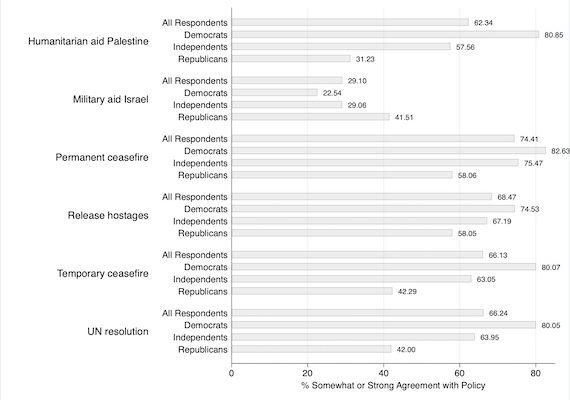 Humanitarian aid Palestine
All Respondents 62.34
Democrats 80.85
Independents 57.56
Republicans 31.23

Military aid Israel
All Respondents 29.10
Democrats 22.54
Independents 29.06
Republicans 41.51

Permanent ceasefire
All Respondents 74.41
Democrats 82.63
Independents 75.47
Republicans 58.06

Release hostages
All Respondents 68.47
Democrats 74.53
Independents 67.19
Republicans 58.05

Temporary ceasefire
All Respondents 66.13
Democrats 80.07
Independents 63.05
Republicans 42.29

UN resolution
All Respondents 66.24
Democrats 80.05
Independents 63.95
Republicans 42.00

0 20 40 60 80
% Somewhat or Strong Agreement with Policy